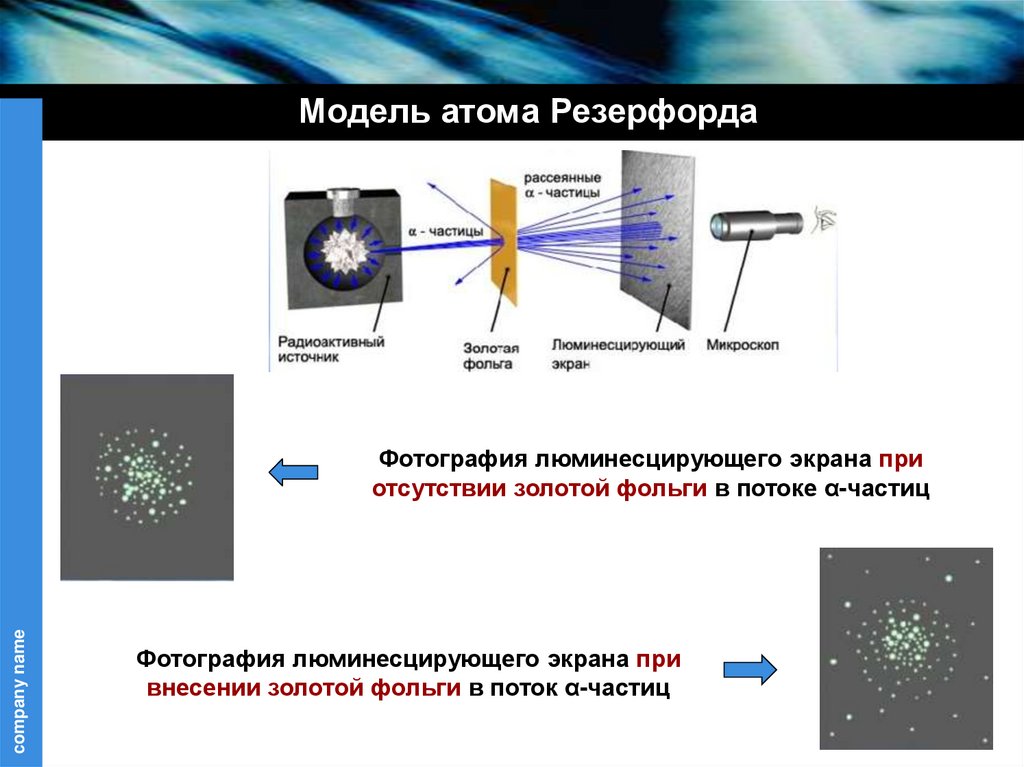 Модель атома Резерфорда

рассеянные α - частицы

α - частицы

Радиоактивный источник

Золотая фольга

Люминесцирующий экран

Микроскоп

Фотография люминесцирующего экрана при отсутствии золотой фольги в потоке α-частиц

Фотография люминесцирующего экрана при внесении золотой фольги в поток α-частиц

company name